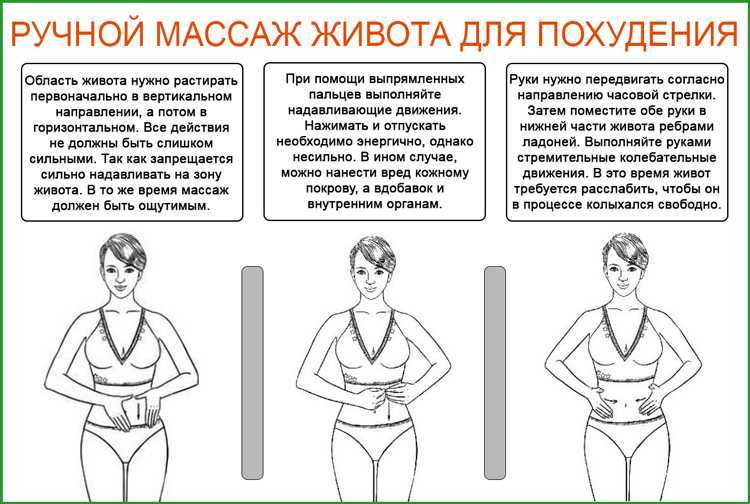 РУЧНОЙ МАССАЖ ЖИВОТА ДЛЯ ПОХУДЕНИЯ

Область живота нужно растирать первоначально в вертикальном направлении, а потом в горизонтальном. Все действия не должны быть слишком сильными. Так как запрещается сильно надавливать на зону живота. В то же время массаж должен быть ощутимым.

При помощи выпрямленных пальцев выполняйте надавливающие движения. Нажимать и отпускать необходимо энергично, однако несильно. В ином случае, можно нанести вред кожному покрову, а вдобавок и внутренним органам.

Руки нужно передвигать согласно направлению часовой стрелки. Затем поместите обе руки в нижней части живота ребрами ладоней. Выполняйте руками стремительные колебательные движения. В это время живот требуется расслабить, чтобы он в процессе колыхался свободно.